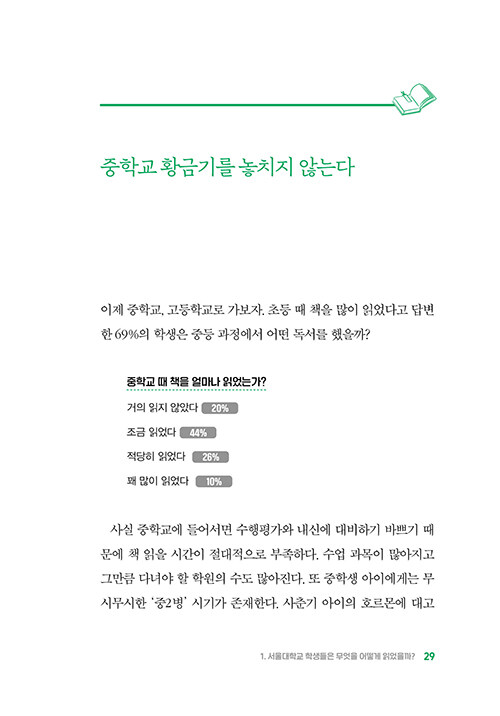 중학교 황금기를 놓치지 않는다

이제 중학교, 고등학교로 가보자. 초등 때 책을 많이 읽었다고 답변한 69%의 학생은 중등 과정에서 어떤 독서를 했을까?

중학교 때 책을 얼마나 읽었는가?

거의 읽지 않았다 20%

조금 읽었다 44%

적당히 읽었다 26%

꽤 많이 읽었다 10%

사실 중학교에 들어서면 수행평가와 내신에 대비하기 바쁘기 때문에 책 읽을 시간이 절대적으로 부족하다. 수업 과목이 많아지고 그만큼 다녀야 할 학원의 수도 많아진다. 또 중학생 아이에게는 무시무시한 '중2병' 시기가 존재한다. 사춘기 아이의 호르몬에 대고

1. 서울대학교 학생들은 무엇을 어떻게 읽었을까? 29